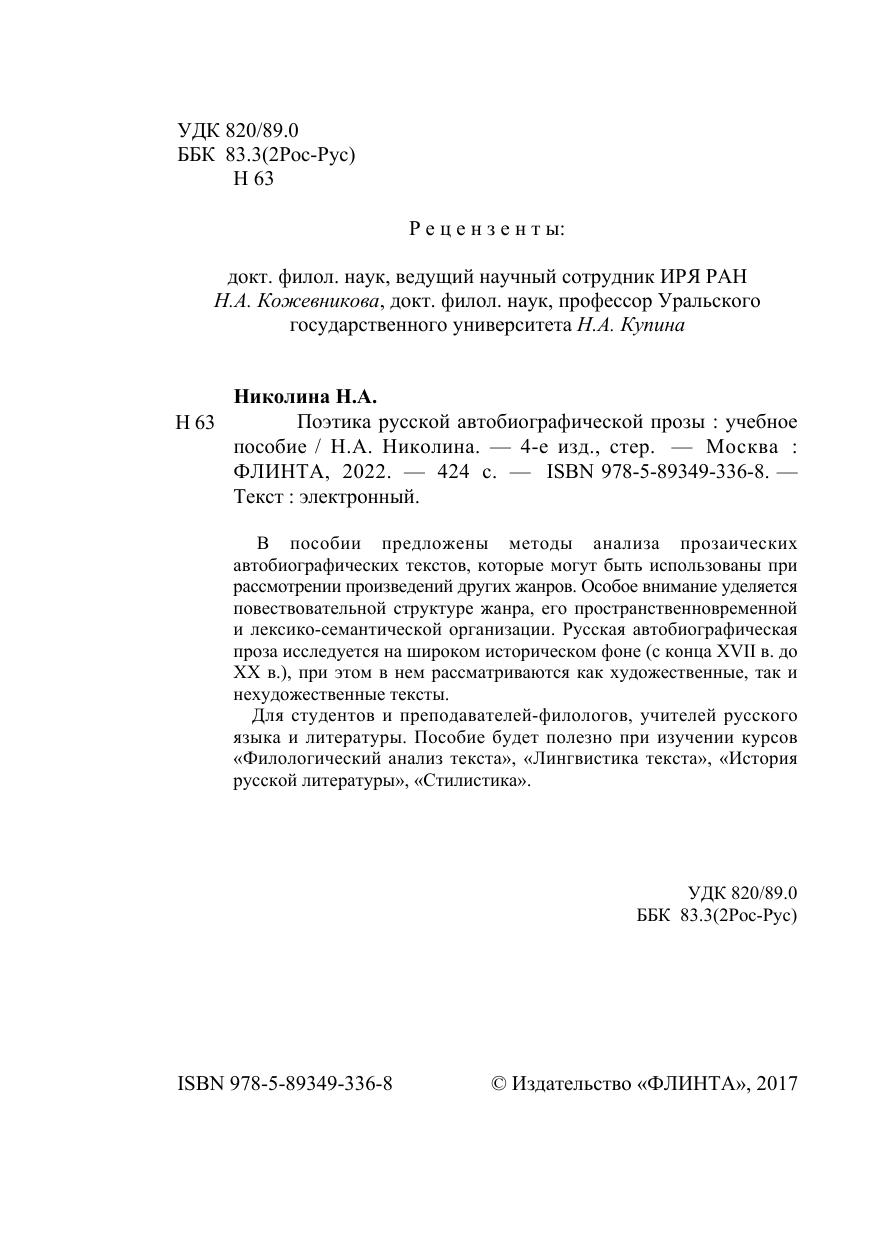 УДК 820/89.0
ББК 83.3(2Рос-Рус)
Н 63

Рецензенты:

докт. филол. наук, ведущий научный сотрудник ИРЯ РАН Н.А. Кожевникова, докт. филол. наук, профессор Уральского государственного университета Н.А. Купина

Николина Н.А.

Н 63 Поэтика русской автобиографической прозы : учебное пособие / Н.А. Николина. — 4-е изд., стер. — Москва : ФЛИНТА, 2022. — 424 с. — ISBN 978-5-89349-336-8. — Текст : электронный.

В пособии предложены методы анализа прозаических автобиографических текстов, которые могут быть использованы при рассмотрении произведений других жанров. Особое внимание уделяется повествовательной структуре жанра, его пространственновременной и лексико-семантической организации. Русская автобиографическая проза исследуется на широком историческом фоне (с конца XVII в. до XX в.), при этом в нем рассматриваются как художественные, так и нехудожественные тексты.

Для студентов и преподавателей-филологов, учителей русского языка и литературы. Пособие будет полезно при изучении курсов «Филологический анализ текста», «Лингвистика текста», «История русской литературы», «Стилистика».

УДК 820/89.0
ББК 83.3(2Рос-Рус)

ISBN 978-5-89349-336-8

© Издательство «ФЛИНТА», 2017